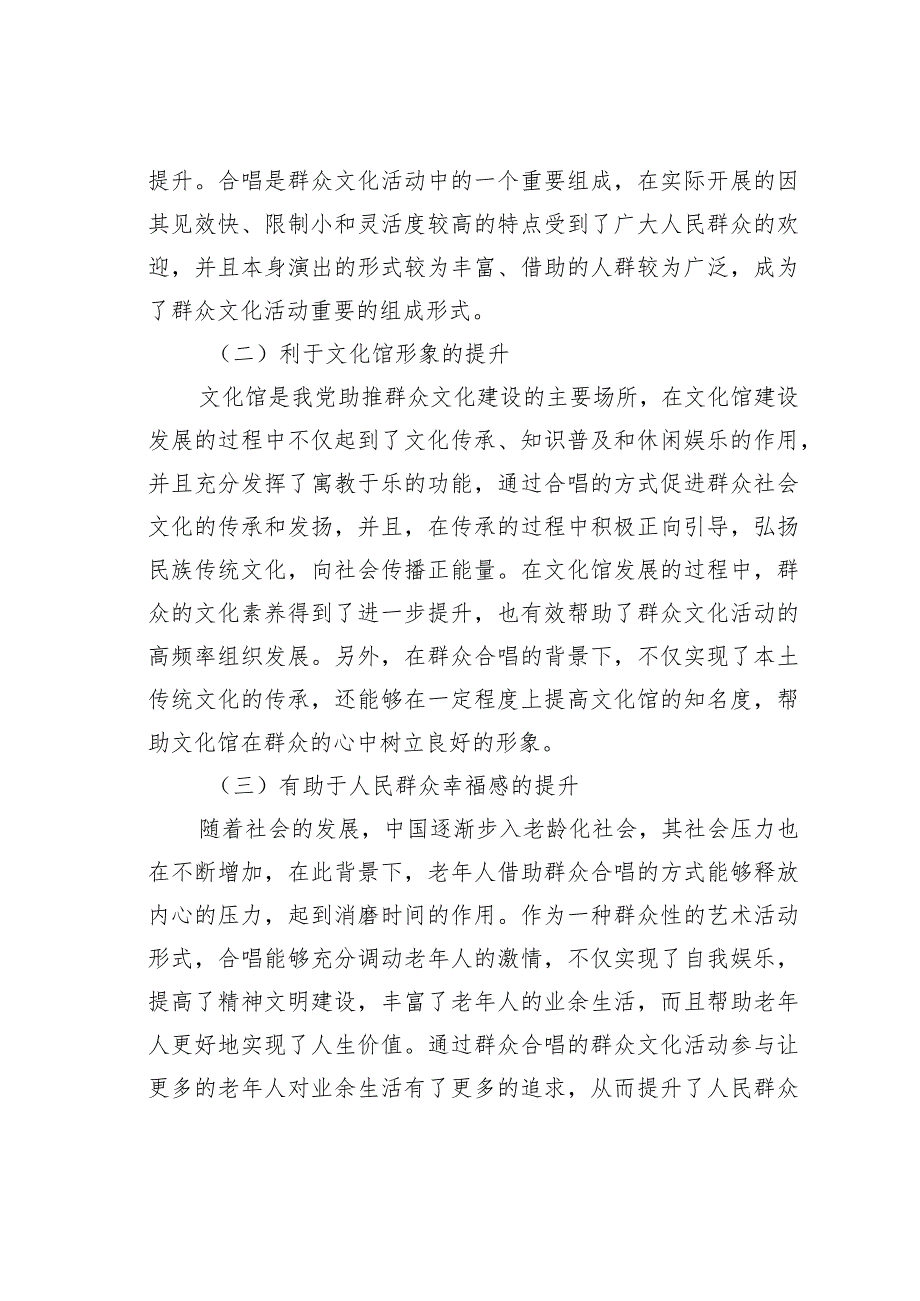 提升。合唱是群众文化活动中的一个重要组成，在实际开展的因其见效快、限制小和灵活度较高的特点受到了广大人民群众的欢迎，并且本身演出的形式较为丰富、借助的人群较为广泛，成为了群众文化活动重要的组成形式。

（二）利于文化馆形象的提升

文化馆是我党助推群众文化建设的主要场所，在文化馆建设发展的过程中不仅起到了文化传承、知识普及和休闲娱乐的作用，并且充分发挥了寓教于乐的功能，通过合唱的方式促进群众社会文化的传承和发扬，并且，在传承的过程中积极正向引导，弘扬民族传统文化，向社会传播正能量。在文化馆发展的过程中，群众的文化素养得到了进一步提升，也有效帮助了群众文化活动的高频率组织发展。另外，在群众合唱的背景下，不仅实现了本土传统文化的传承，还能够在一定程度上提高文化馆的知名度，帮助文化馆在群众的心中树立良好的形象。

（三）有助于人民群众幸福感的提升

随着社会的发展，中国逐渐步入老龄化社会，其社会压力也在不断增加，在此背景下，老年人借助群众合唱的方式能够释放内心的压力，起到消磨时间的作用。作为一种群众性的艺术活动形式，合唱能够充分调动老年人的激情，不仅实现了自我娱乐，提高了精神文明建设，丰富了老年人的业余生活，而且帮助老年人更好地实现了人生价值。通过群众合唱的群众文化活动参与让更多的老年人对业余生活有了更多的追求，从而提升了人民群众